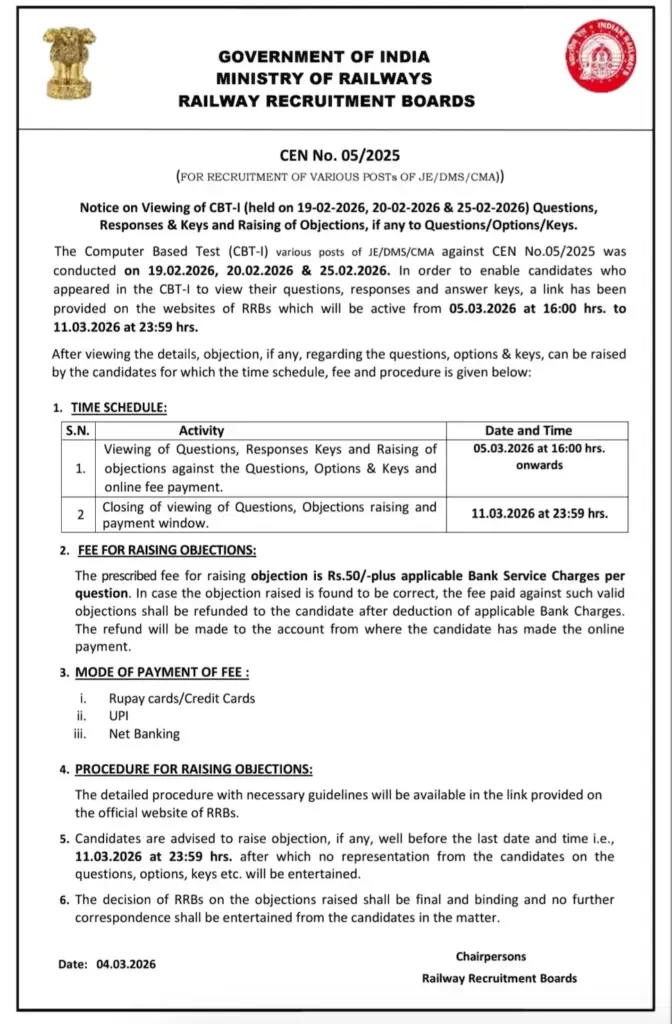 INDIAN RAILWAYS

GOVERNMENT OF INDIA
MINISTRY OF RAILWAYS
RAILWAY RECRUITMENT BOARDS

CEN No. 05/2025
(FOR RECRUITMENT OF VARIOUS POSTs OF JE/DMS/CMA))

Notice on Viewing of CBT-I (held on 19-02-2026, 20-02-2026 & 25-02-2026) Questions, Responses & Keys and Raising of Objections, if any to Questions/Options/Keys.

The Computer Based Test (CBT-I) various posts of JE/DMS/CMA against CEN No.05/2025 was conducted on 19.02.2026, 20.02.2026 & 25.02.2026. In order to enable candidates who appeared in the CBT-I to view their questions, responses and answer keys, a link has been provided on the websites of RRBs which will be active from 05.03.2026 at 16:00 hrs. to 11.03.2026 at 23:59 hrs.

After viewing the details, objection, if any, regarding the questions, options & keys, can be raised by the candidates for which the time schedule, fee and procedure is given below:

1. TIME SCHEDULE:

| S.N. | Activity | Date and Time |
|---|---|---|
| 1. | Viewing of Questions, Responses Keys and Raising of objections against the Questions, Options & Keys and online fee payment. | 05.03.2026 at 16:00 hrs. onwards |
| 2 | Closing of viewing of Questions, Objections raising and payment window. | 11.03.2026 at 23:59 hrs. |

2. FEE FOR RAISING OBJECTIONS:

The prescribed fee for raising objection is Rs.50/-plus applicable Bank Service Charges per question. In case the objection raised is found to be correct, the fee paid against such valid objections shall be refunded to the candidate after deduction of applicable Bank Charges. The refund will be made to the account from where the candidate has made the online payment.

3. MODE OF PAYMENT OF FEE :

i. Rupay cards/Credit Cards
ii. UPI
iii. Net Banking

4. PROCEDURE FOR RAISING OBJECTIONS:

The detailed procedure with necessary guidelines will be available in the link provided on the official website of RRBs.

5. Candidates are advised to raise objection, if any, well before the last date and time i.e., 11.03.2026 at 23:59 hrs. after which no representation from the candidates on the questions, options, keys etc. will be entertained.

6. The decision of RRBs on the objections raised shall be final and binding and no further correspondence shall be entertained from the candidates in the matter.

Date: 04.03.2026

Chairpersons
Railway Recruitment Boards